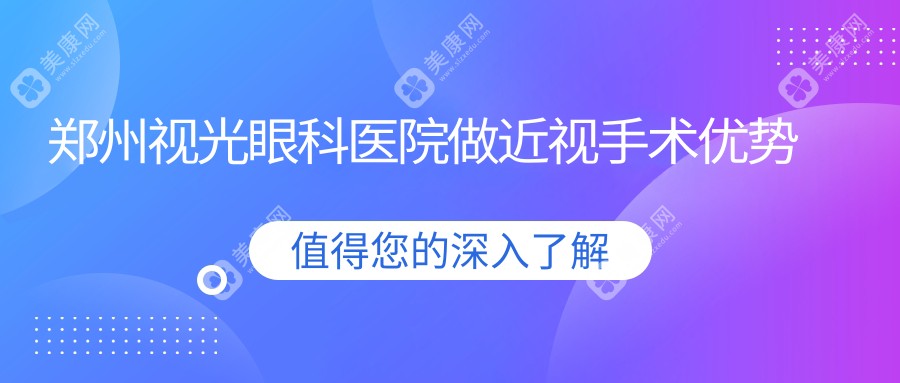 美康网

美康网

美康网

郑州视光眼科医院做近视手术优势

美康网

美康网

值得您的深入了解